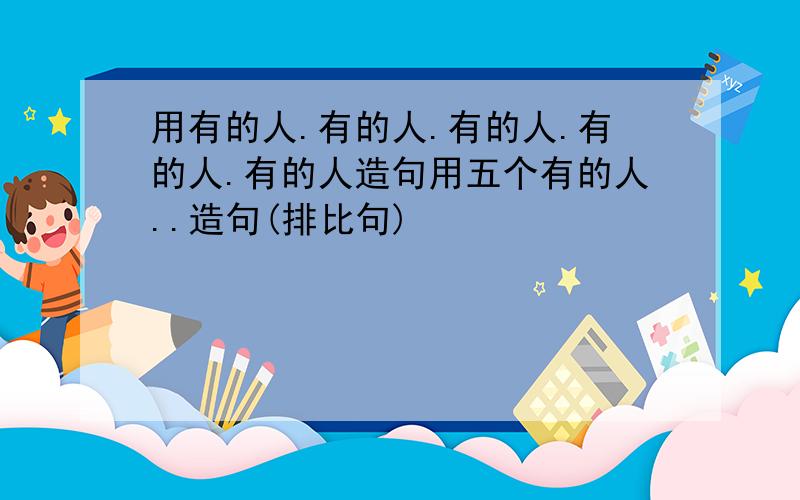 用有的人.有的人.有的人.有的人.有的人造句用五个有的人..造句(排比句)

xyz